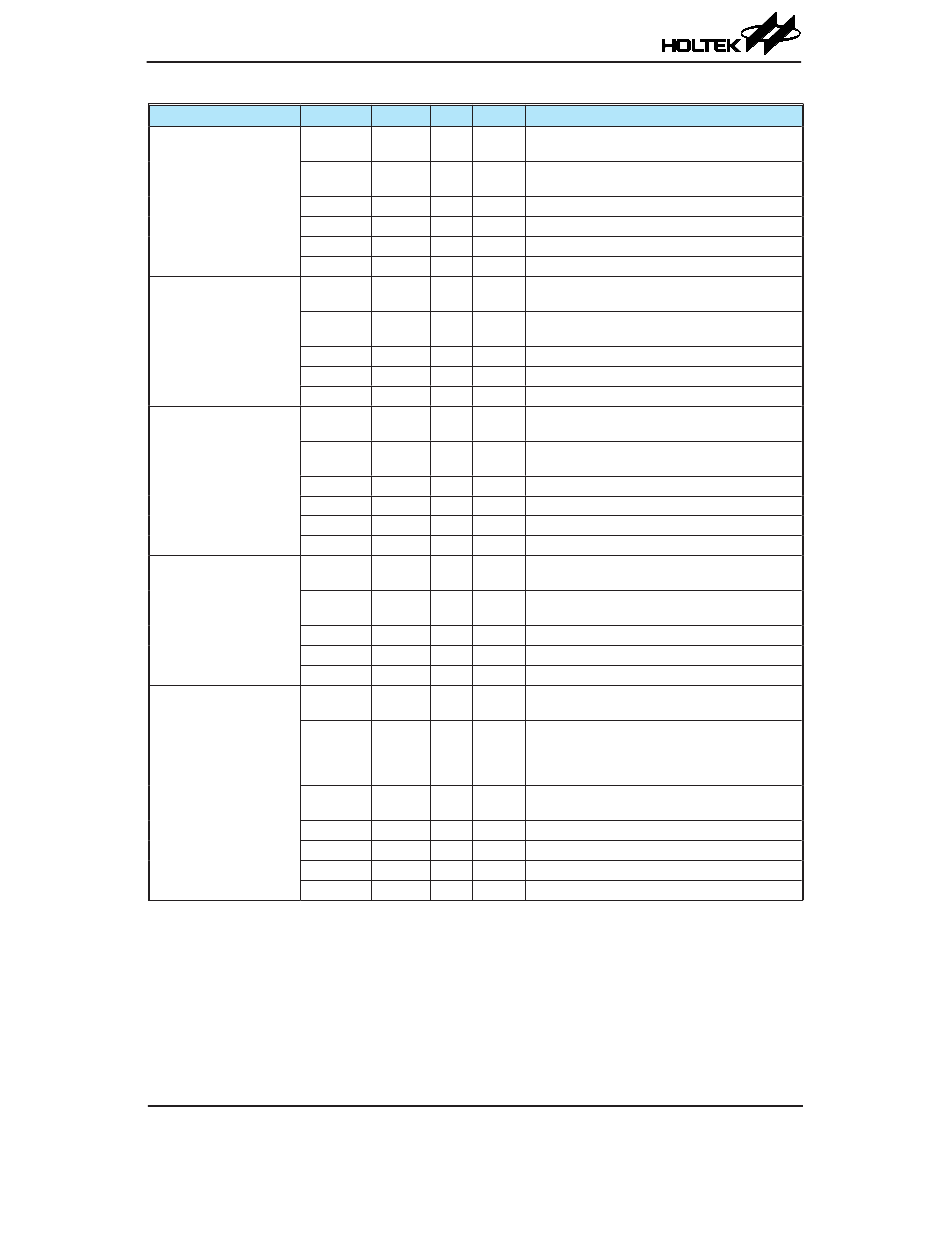 HOLTEK